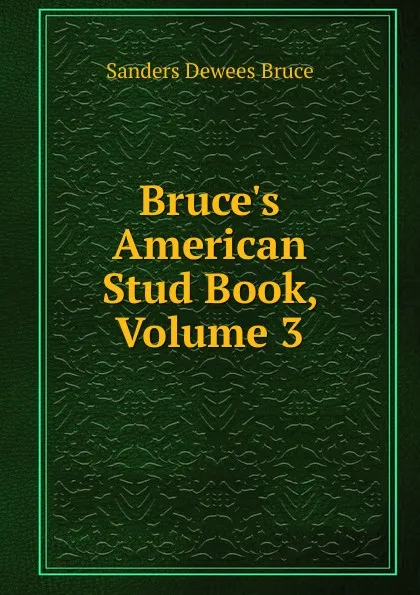 Sanders Dewees Bruce

Bruce's American Stud Book, Volume 3